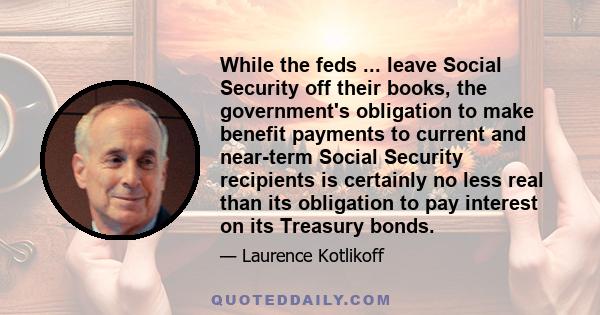 While the feds ... leave Social Security off their books, the government's obligation to make benefit payments to current and near-term Social Security recipients is certainly no less real than its obligation to pay interest on its Treasury bonds.

— Laurence Kotlikoff

QUOTEDDAILY.COM